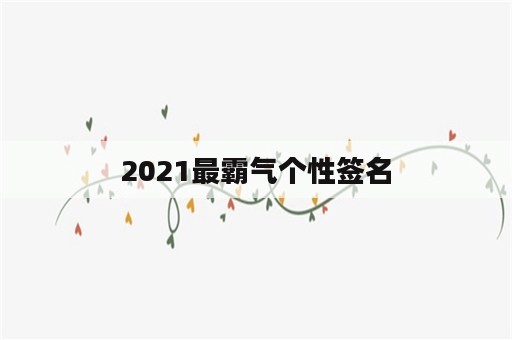 2021最霸气个性签名